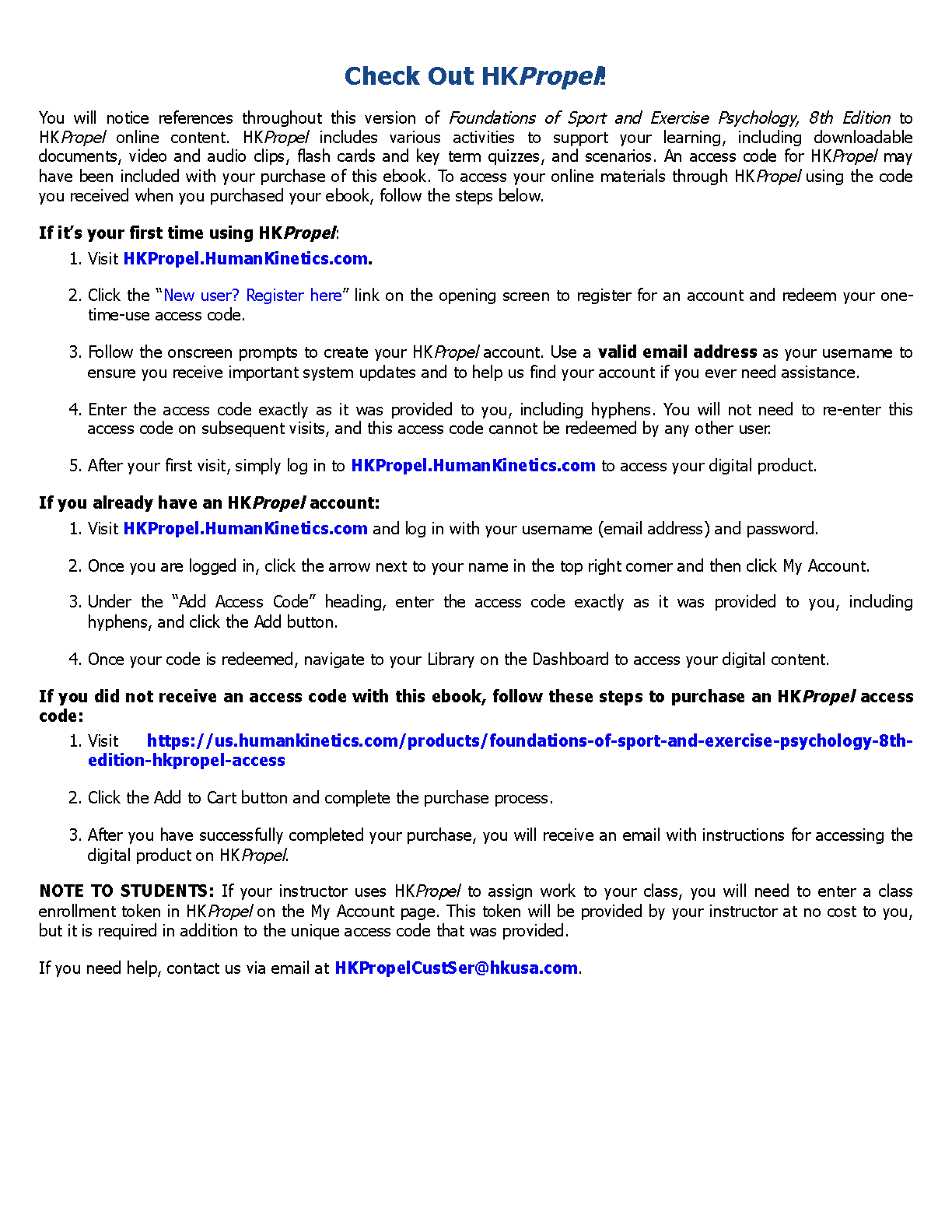 Check Out HKPropel!

You will notice references throughout this version of Foundations of Sport and Exercise Psychology, 8th Edition to HKPropel online content. HKPropel includes various activities to support your learning, including downloadable documents, video and audio clips, flash cards and key term quizzes, and scenarios. An access code for HKPropel may have been included with your purchase of this ebook. To access your online materials through HKPropel using the code you received when you purchased your ebook, follow the steps below.

If it's your first time using HKPropel:

1. Visit HKPropel.HumanKinetics.com.

2. Click the "New user? Register here" link on the opening screen to register for an account and redeem your one-time-use access code.

3. Follow the onscreen prompts to create your HKPropel account. Use a valid email address as your username to ensure you receive important system updates and to help us find your account if you ever need assistance.

4. Enter the access code exactly as it was provided to you, including hyphens. You will not need to re-enter this access code on subsequent visits, and this access code cannot be redeemed by any other user.

5. After your first visit, simply log in to HKPropel.HumanKinetics.com to access your digital product.

If you already have an HKPropel account:

1. Visit HKPropel.HumanKinetics.com and log in with your username (email address) and password.

2. Once you are logged in, click the arrow next to your name in the top right corner and then click My Account.

3. Under the "Add Access Code" heading, enter the access code exactly as it was provided to you, including hyphens, and click the Add button.

4. Once your code is redeemed, navigate to your Library on the Dashboard to access your digital content.

If you did not receive an access code with this ebook, follow these steps to purchase an HKPropel access code:

1. Visit https://us.humankinetics.com/products/foundations-of-sport-and-exercise-psychology-8th-edition-hkpropel-access

2. Click the Add to Cart button and complete the purchase process.

3. After you have successfully completed your purchase, you will receive an email with instructions for accessing the digital product on HKPropel.

NOTE TO STUDENTS: If your instructor uses HKPropel to assign work to your class, you will need to enter a class enrollment token in HKPropel on the My Account page. This token will be provided by your instructor at no cost to you, but it is required in addition to the unique access code that was provided.

If you need help, contact us via email at HKPropelCustSer@hkusa.com.